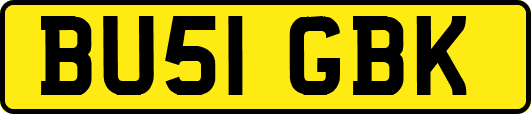 BU51 GBK